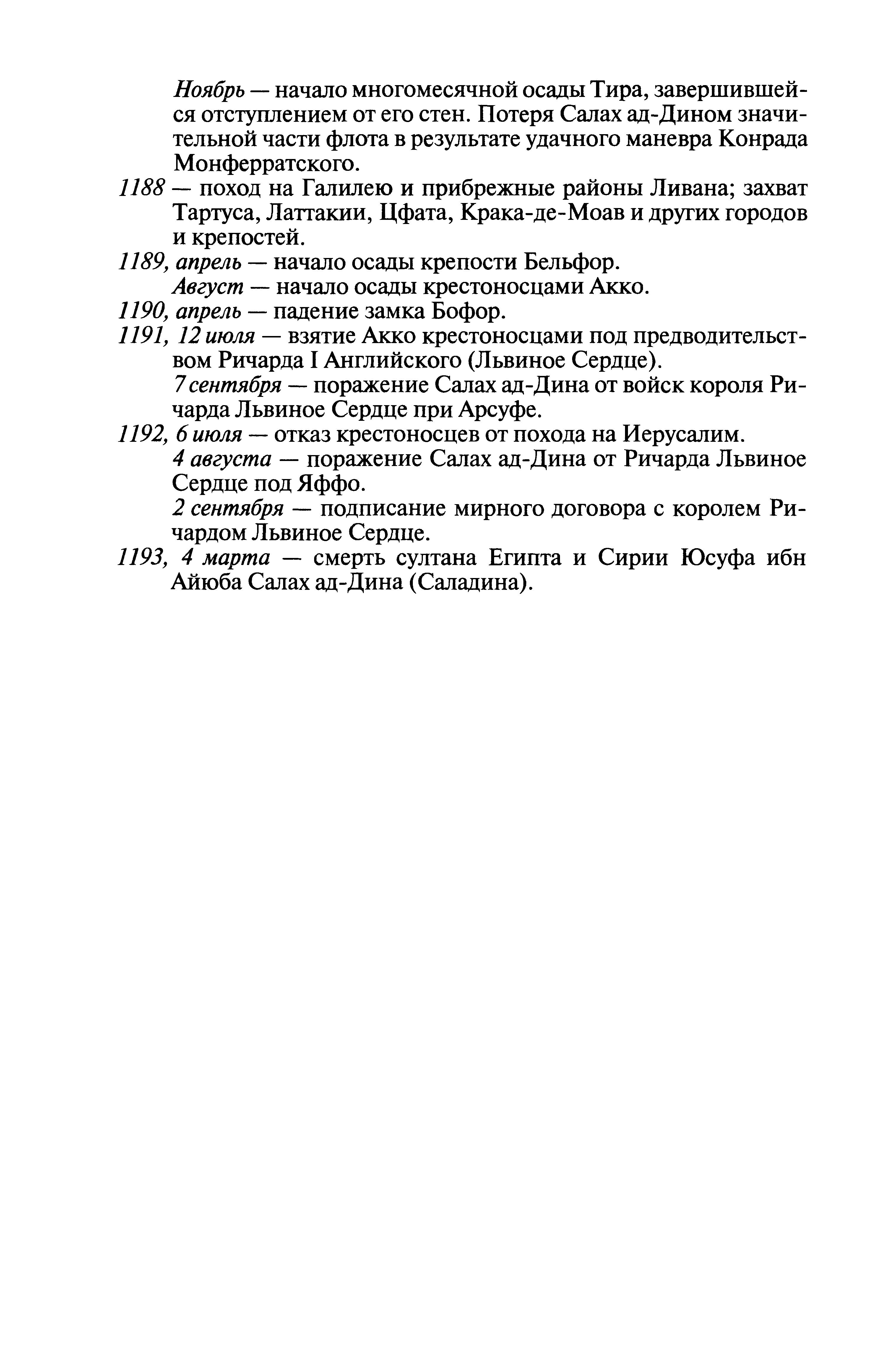 Ноябрь — начало многомесячной осады Тира, завершившейся отступлением от его стен. Потеря Салах ад-Дином значительной части флота в результате удачного маневра Конрада Монферратского.

1188 — поход на Галилею и прибрежные районы Ливана; захват Тартуса, Латтакии, Цфата, Крака-де-Моав и других городов и крепостей.

1189, апрель — начало осады крепости Бельфор.

Август — начало осады крестоносцами Акко.

1190, апрель — падение замка Бофор.

1191, 12 июля — взятие Акко крестоносцами под предводительством Ричарда I Английского (Львиное Сердце).

7 сентября — поражение Салах ад-Дина от войск короля Ричарда Львиное Сердце при Арсуфе.

1192, 6 июля — отказ крестоносцев от похода на Иерусалим.

4 августа — поражение Салах ад-Дина от Ричарда Львиное Сердце под Яффо.

2 сентября — подписание мирного договора с королем Ричардом Львиное Сердце.

1193, 4 марта — смерть султана Египта и Сирии Юсуфа ибн Айюба Салах ад-Дина (Саладина).